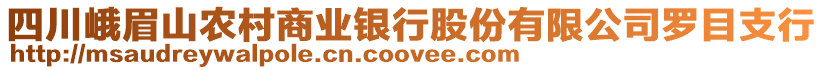 四川峨眉山农村商业银行股份有限公司罗目支行
http://msaudreywalpole.cn.coovee.com